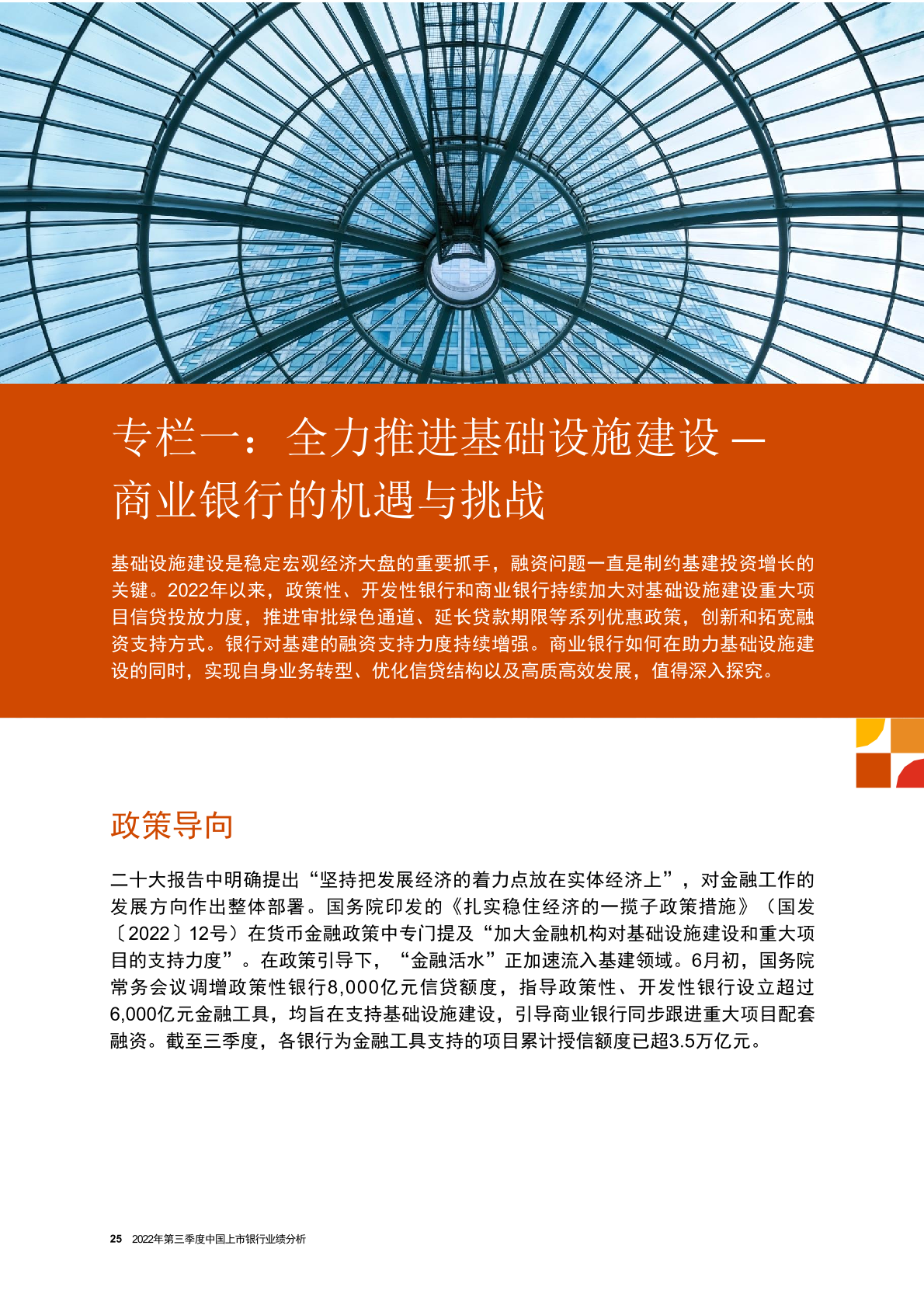 专栏一：全力推进基础设施建设 — 商业银行的机遇与挑战

基础设施建设是稳定宏观经济大盘的重要抓手，融资问题一直是制约基建投资增长的关键。2022年以来，政策性、开发性银行和商业银行持续加大对基础设施建设重大项目信贷投放力度，推进审批绿色通道、延长贷款期限等系列优惠政策，创新和拓宽融资支持方式。银行对基建的融资支持力度持续增强。商业银行如何在助力基础设施建设的同时，实现自身业务转型、优化信贷结构以及高质高效发展，值得深入探究。

政策导向

二十大报告中明确提出“坚持把发展经济的着力点放在实体经济上”，对金融工作的发展方向作出整体部署。国务院印发的《扎实稳住经济的一揽子政策措施》（国发〔2022〕12号）在货币金融政策中专门提及“加大金融机构对基础设施建设和重大项目的支持力度”。在政策引导下，“金融活水”正加速流入基建领域。6月初，国务院常务会议调增政策性银行8,000亿元信贷额度，指导政策性、开发性银行设立超过6,000亿元金融工具，均旨在支持基础设施建设，引导商业银行同步跟进重大项目配套融资。截至三季度，各银行为金融工具支持的项目累计授信额度已超3.5万亿元。

25 2022年第三季度中国上市银行业绩分析